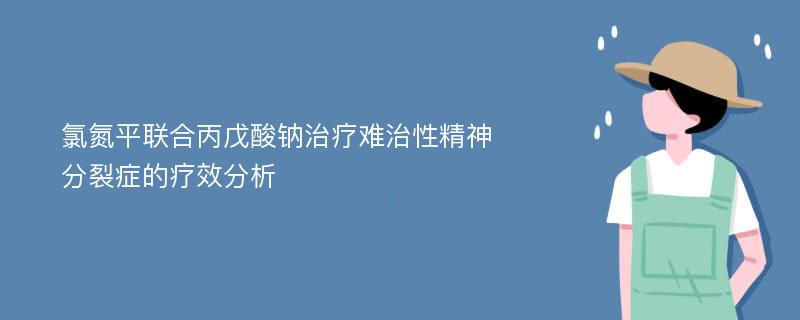 氯氮平联合丙戊酸钠治疗难治性精神分裂症的疗效分析